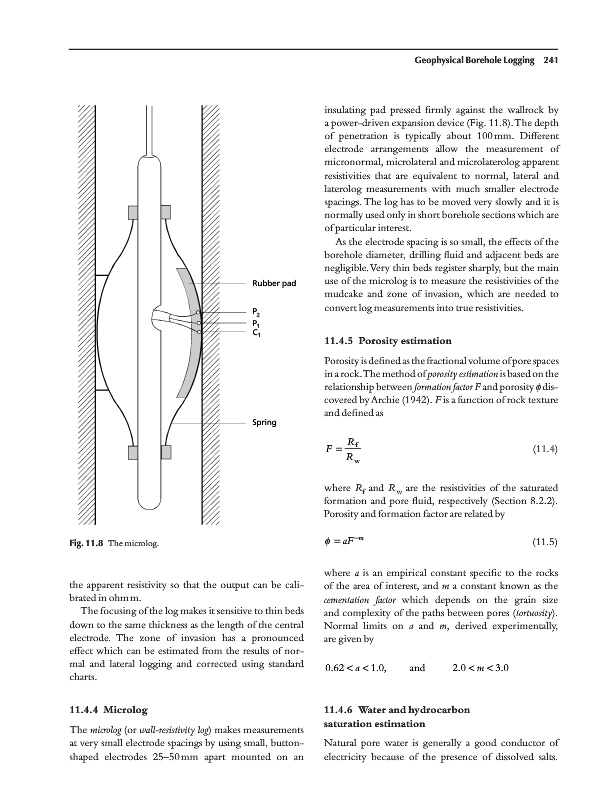 Geophysical Borehole Logging 241

Rubber pad

$P_2$
$P_1$
$C_1$

Spring

Fig. 11.8 The microlog.

the apparent resistivity so that the output can be calibrated in ohm m.

The focusing of the log makes it sensitive to thin beds down to the same thickness as the length of the central electrode. The zone of invasion has a pronounced effect which can be estimated from the results of normal and lateral logging and corrected using standard charts.

11.4.4 Microlog

The microlog (or wall-resistivity log) makes measurements at very small electrode spacings by using small, button-shaped electrodes 25–50 mm apart mounted on an insulating pad pressed firmly against the wallrock by a power-driven expansion device (Fig. 11.8). The depth of penetration is typically about 100 mm. Different electrode arrangements allow the measurement of micronormal, microlateral and microlaterolog apparent resistivities that are equivalent to normal, lateral and laterolog measurements with much smaller electrode spacings. The log has to be moved very slowly and it is normally used only in short borehole sections which are of particular interest.

As the electrode spacing is so small, the effects of the borehole diameter, drilling fluid and adjacent beds are negligible. Very thin beds register sharply, but the main use of the microlog is to measure the resistivities of the mudcake and zone of invasion, which are needed to convert log measurements into true resistivities.

11.4.5 Porosity estimation

Porosity is defined as the fractional volume of pore spaces in a rock. The method of porosity estimation is based on the relationship between formation factor $F$ and porosity $\phi$ discovered by Archie (1942). $F$ is a function of rock texture and defined as

$F = \frac{R_f}{R_w}$ (11.4)

where $R_f$ and $R_w$ are the resistivities of the saturated formation and pore fluid, respectively (Section 8.2.2). Porosity and formation factor are related by

$\phi = aF^{-m}$ (11.5)

where $a$ is an empirical constant specific to the rocks of the area of interest, and $m$ a constant known as the cementation factor which depends on the grain size and complexity of the paths between pores (tortuosity). Normal limits on $a$ and $m$, derived experimentally, are given by

$0.62 < a < 1.0$, and $2.0 < m < 3.0$

11.4.6 Water and hydrocarbon saturation estimation

Natural pore water is generally a good conductor of electricity because of the presence of dissolved salts.